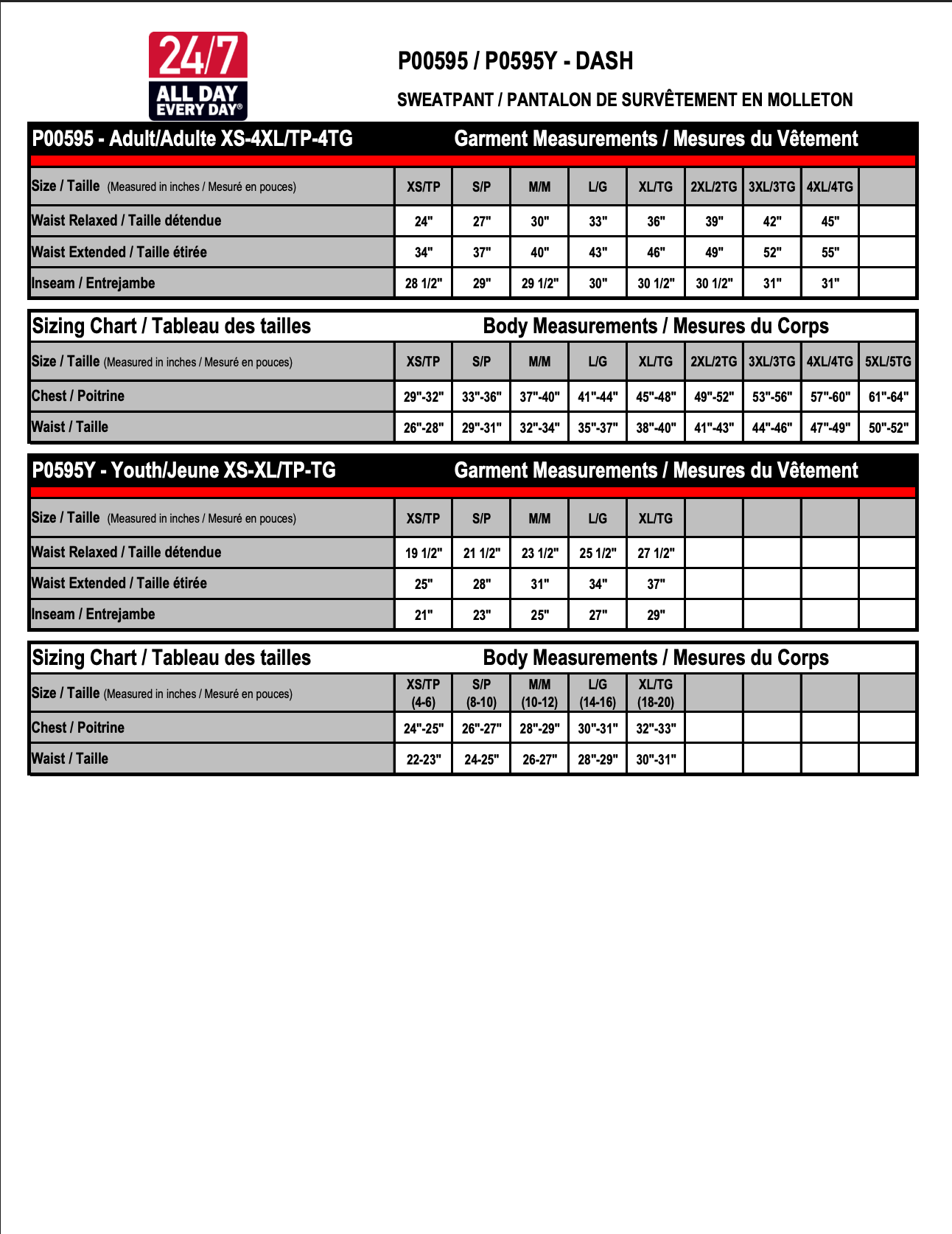 24/7 ALL DAY EVERY DAY®

P00595 / P0595Y - DASH

SWEATPANT / PANTALON DE SURVÊTEMENT EN MOLLETON

P00595 - Adult/Adulte XS-4XL/TP-4TG Garment Measurements / Mesures du Vêtement

| Size / Taille (Measured in inches / Mesuré en pouces) | XS/TP | S/P | M/M | L/G | XL/TG | 2XL/2TG | 3XL/3TG | 4XL/4TG | |
|---|---|---|---|---|---|---|---|---|---|
| Waist Relaxed / Taille détendue | 24" | 27" | 30" | 33" | 36" | 39" | 42" | 45" | |
| Waist Extended / Taille étirée | 34" | 37" | 40" | 43" | 46" | 49" | 52" | 55" | |
| Inseam / Entrejambe | 28 1/2" | 29" | 29 1/2" | 30" | 30 1/2" | 30 1/2" | 31" | 31" | |

Sizing Chart / Tableau des tailles Body Measurements / Mesures du Corps

| Size / Taille (Measured in inches / Mesuré en pouces) | XS/TP | S/P | M/M | L/G | XL/TG | 2XL/2TG | 3XL/3TG | 4XL/4TG | 5XL/5TG |
|---|---|---|---|---|---|---|---|---|---|
| Chest / Poitrine | 29"-32" | 33"-36" | 37"-40" | 41"-44" | 45"-48" | 49"-52" | 53"-56" | 57"-60" | 61"-64" |
| Waist / Taille | 26"-28" | 29"-31" | 32"-34" | 35"-37" | 38"-40" | 41"-43" | 44"-46" | 47"-49" | 50"-52" |

P0595Y - Youth/Jeune XS-XL/TP-TG Garment Measurements / Mesures du Vêtement

| Size / Taille (Measured in inches / Mesuré en pouces) | XS/TP | S/P | M/M | L/G | XL/TG | | | | |
|---|---|---|---|---|---|---|---|---|---|
| Waist Relaxed / Taille détendue | 19 1/2" | 21 1/2" | 23 1/2" | 25 1/2" | 27 1/2" | | | | |
| Waist Extended / Taille étirée | 25" | 28" | 31" | 34" | 37" | | | | |
| Inseam / Entrejambe | 21" | 23" | 25" | 27" | 29" | | | | |

Sizing Chart / Tableau des tailles Body Measurements / Mesures du Corps

| Size / Taille (Measured in inches / Mesuré en pouces) | XS/TP (4-6) | S/P (8-10) | M/M (10-12) | L/G (14-16) | XL/TG (18-20) | | | | |
|---|---|---|---|---|---|---|---|---|---|
| Chest / Poitrine | 24"-25" | 26"-27" | 28"-29" | 30"-31" | 32"-33" | | | | |
| Waist / Taille | 22-23" | 24-25" | 26-27" | 28"-29" | 30"-31" | | | | |